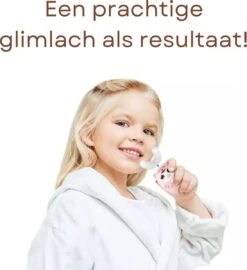 Een prachtige glimlach als resultaat!